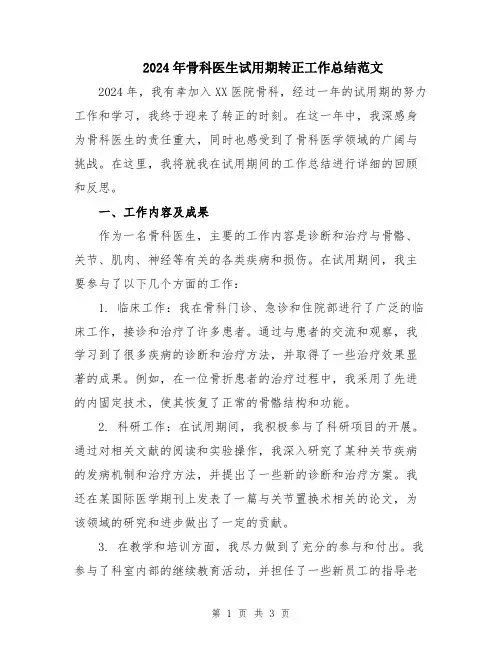 2024年骨科医生试用期转正工作总结范文

2024年，我有幸加入XX医院骨科，经过一年的试用期的努力工作和学习，我终于迎来了转正的时刻。在这一年中，我深感身为骨科医生的责任重大，同时也感受到了骨科医学领域的广阔与挑战。在这里，我将就我在试用期间的工作总结进行详细的回顾和反思。

一、工作内容及成果

作为一名骨科医生，主要的工作内容是诊断和治疗与骨骼、关节、肌肉、神经等有关的各类疾病和损伤。在试用期间，我主要参与了以下几个方面的工作：

1. 临床工作：我在骨科门诊、急诊和住院部进行了广泛的临床工作，接诊和治疗了许多患者。通过与患者的交流和观察，我学习到了很多疾病的诊断和治疗方法，并取得了一些治疗效果显著的成果。例如，在一位骨折患者的治疗过程中，我采用了先进的内固定技术，使其恢复了正常的骨骼结构和功能。

2. 科研工作：在试用期间，我积极参与了科研项目的开展。通过对相关文献的阅读和实验操作，我深入研究了某种关节疾病的发病机制和治疗方法，并提出了一些新的诊断和治疗方案。我还在某国际医学期刊上发表了一篇与关节置换术相关的论文，为该领域的研究和进步做出了一定的贡献。

3. 在教学和培训方面，我尽力做到了充分的参与和付出。我参与了科室内部的继续教育活动，并担任了一些新员工的指导老

第 1 页 共 3 页